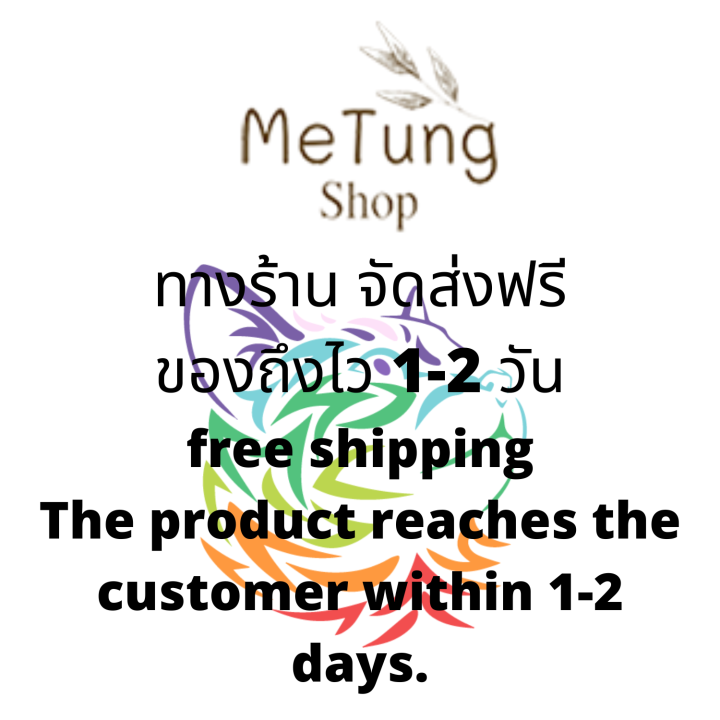 MeTung
Shop

ทางร้าน จัดส่งฟรี
ของถึงไว 1-2 วัน
free shipping
The product reaches the customer within 1-2 days.